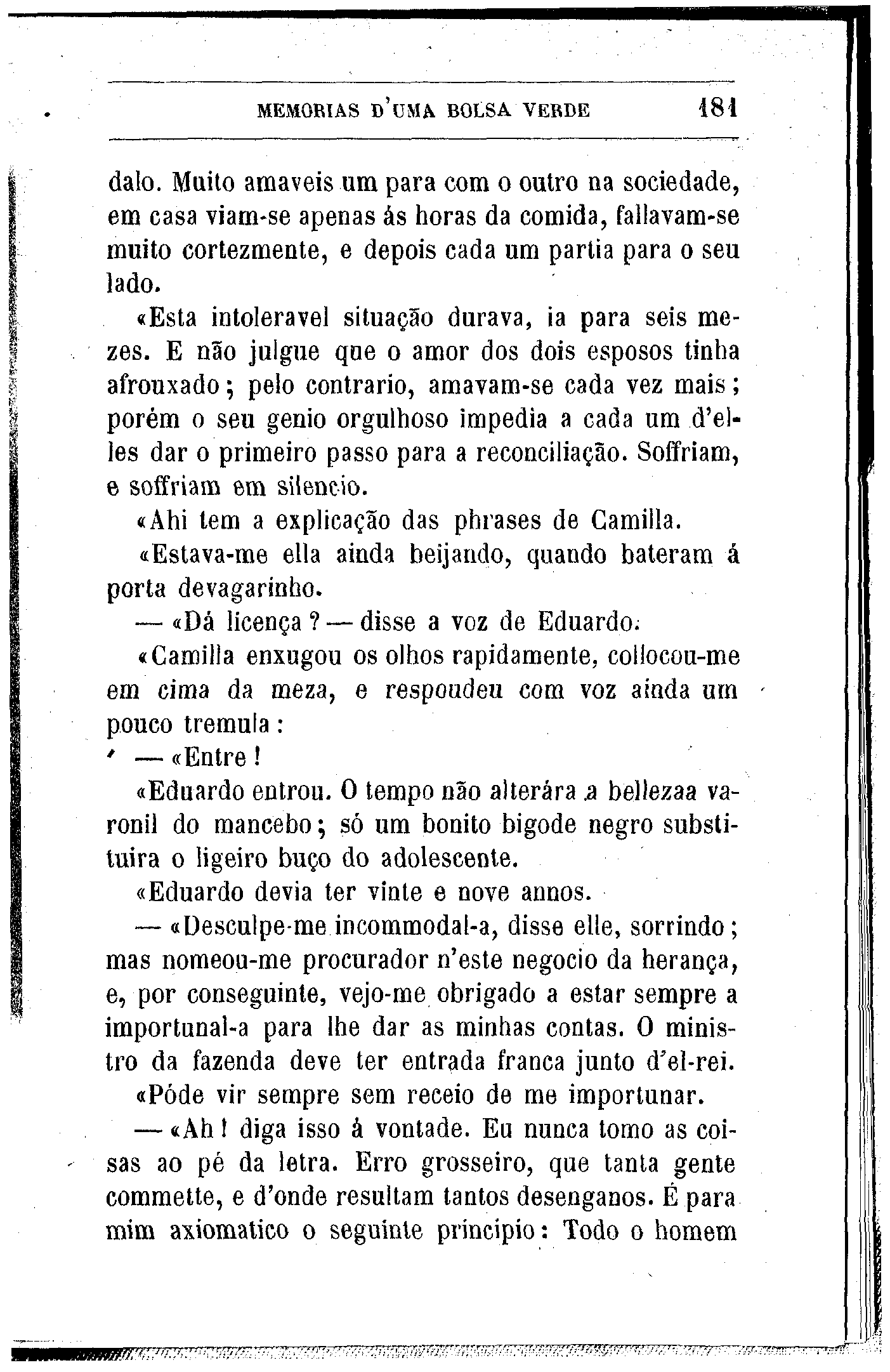 MEMORIAS D'UMA BOLSA VERDE 181

dalo. Muito amaveis um para com o outro na sociedade, em casa viam-se apenas ás horas da comida, fallavam-se muito cortezmente, e depois cada um partia para o seu lado.

«Esta intoleravel situação durava, ia para seis mezes. E não julgue que o amor dos dois esposos tinha afrouxado; pelo contrario, amavam-se cada vez mais; porém o seu genio orgulhoso impedia a cada um d'elles dar o primeiro passo para a reconciliação. Soffriam, e soffriam em silencio.

«Ahi tem a explicação das phrases de Camilla.

«Estava-me ella ainda beijando, quando bateram á porta devagarinho.

— «Dá licença? — disse a voz de Eduardo.

«Camilla enxugou os olhos rapidamente, collocou-me em cima da meza, e respondeu com voz ainda um pouco tremula:

— «Entre!

«Eduardo entrou. O tempo não alterára a bellezaa varonil do mancebo; só um bonito bigode negro substituira o ligeiro buço do adolescente.

«Eduardo devia ter vinte e nove annos.

— «Desculpe-me incommodal-a, disse elle, sorrindo; mas nomeou-me procurador n'este negocio da herança, e, por conseguinte, vejo-me obrigado a estar sempre a importunal-a para lhe dar as minhas contas. O ministro da fazenda deve ter entrada franca junto d'el-rei.

«Póde vir sempre sem receio de me importunar.

— «Ah! diga isso á vontade. Eu nunca tomo as coisas ao pé da letra. Erro grosseiro, que tanta gente commette, e d'onde resultam tantos desenganos. É para mim axiomatico o seguinte principio: Todo o homem